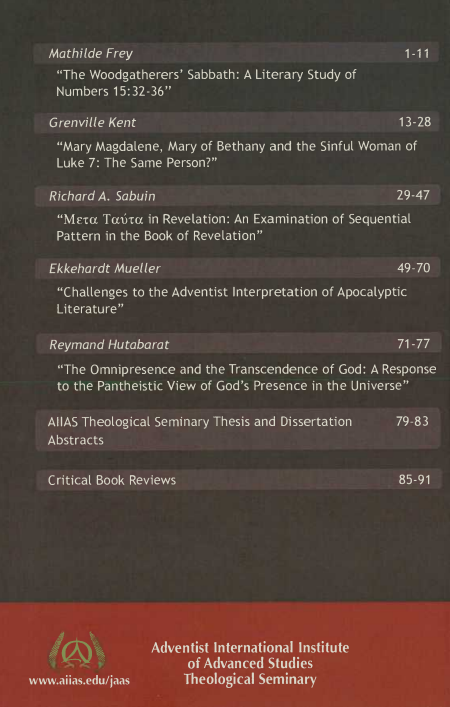 Mathilde Frey
1-11

"The Woodgatherers' Sabbath: A Literary Study of Numbers 15:32-36"

Grenville Kent
13-28

"Mary Magdalene, Mary of Bethany and the Sinful Woman of Luke 7: The Same Person?"

Richard A. Sabuin
29-47

"Μετα Ταύτα in Revelation: An Examination of Sequential Pattern in the Book of Revelation"

Ekkehardt Mueller
49-70

"Challenges to the Adventist Interpretation of Apocalyptic Literature"

Reymand Hutabarat
71-77

"The Omnipresence and the Transcendence of God: A Response to the Pantheistic View of God's Presence in the Universe"

AIIAS Theological Seminary Thesis and Dissertation Abstracts
79-83

Critical Book Reviews
85-91

www.aiias.edu/jaas

Adventist International Institute
of Advanced Studies
Theological Seminary